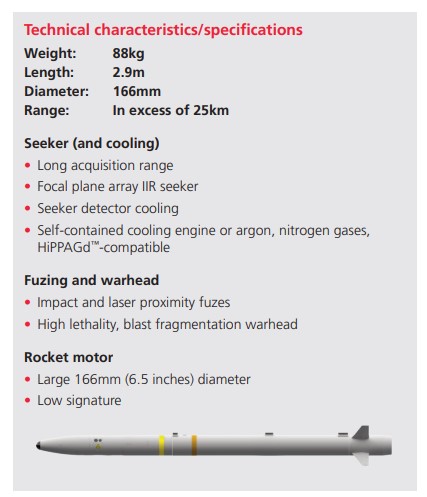 Technical characteristics/specifications

Weight: 88kg
Length: 2.9m
Diameter: 166mm
Range: In excess of 25km

Seeker (and cooling)

• Long acquisition range
• Focal plane array IIR seeker
• Seeker detector cooling
• Self-contained cooling engine or argon, nitrogen gases, HiPPAGd™-compatible

Fuzing and warhead

• Impact and laser proximity fuzes
• High lethality, blast fragmentation warhead

Rocket motor

• Large 166mm (6.5 inches) diameter
• Low signature